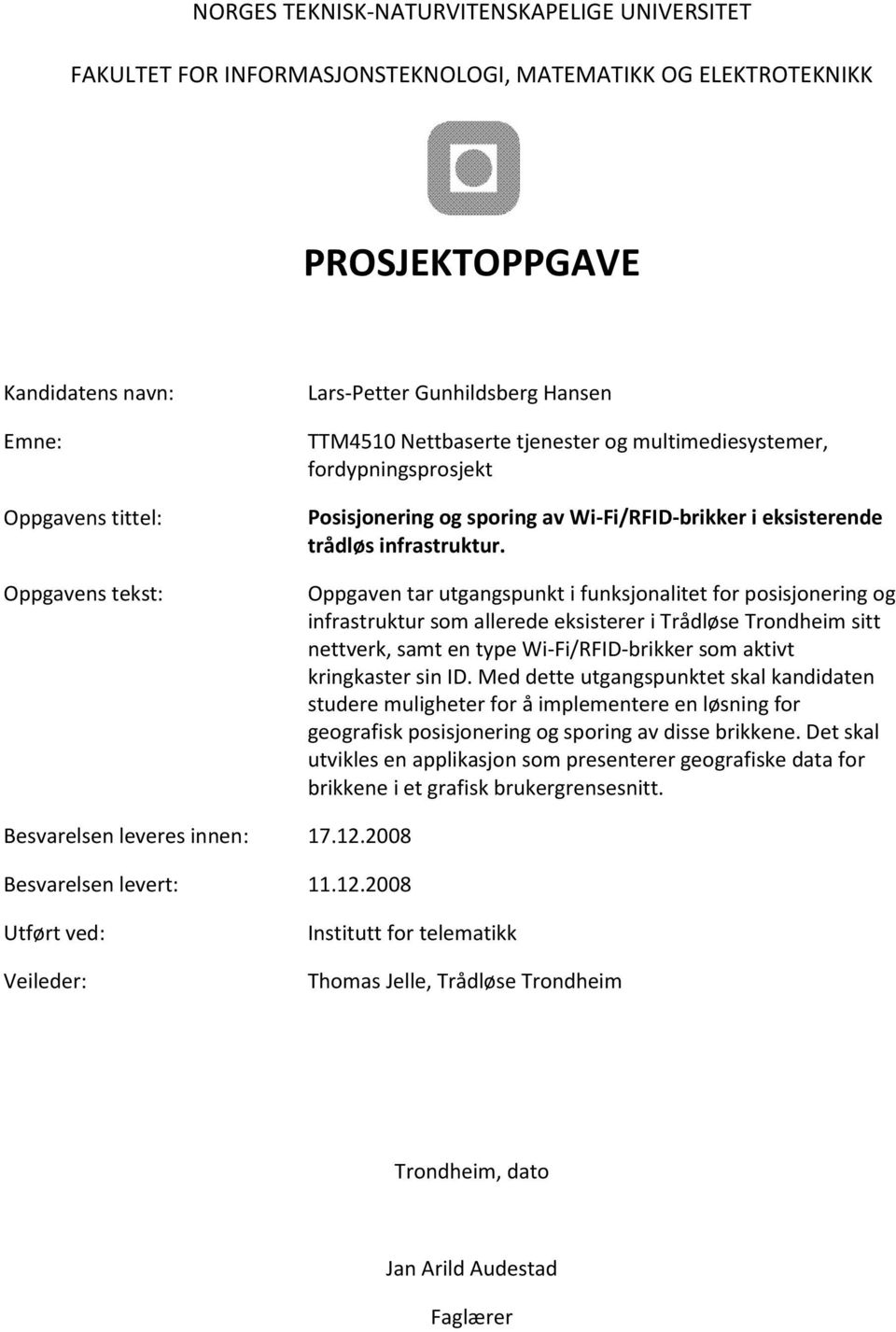 NORGES TEKNISK-NATURVITENSKAPELIGE UNIVERSITET

FAKULTET FOR INFORMASJONSTEKNOLOGI, MATEMATIKK OG ELEKTROTEKNIKK

PROSJEKTOPPGAVE

Kandidatens navn: Lars-Petter Gunhildsberg Hansen

Emne: TTM4510 Nettbaserte tjenester og multimediesystemer, fordypningsprosjekt

Oppgavens tittel: Posisjonering og sporing av Wi-Fi/RFID-brikker i eksisterende trådløs infrastruktur.

Oppgavens tekst: Oppgaven tar utgangspunkt i funksjonalitet for posisjonering og infrastruktur som allerede eksisterer i Trådløse Trondheim sitt nettverk, samt en type Wi-Fi/RFID-brikker som aktivt kringkaster sin ID. Med dette utgangspunktet skal kandidaten studere muligheter for å implementere en løsning for geografisk posisjonering og sporing av disse brikkene. Det skal utvikles en applikasjon som presenterer geografiske data for brikkene i et grafisk brukergrensesnitt.

Besvarelsen leveres innen: 17.12.2008

Besvarelsen levert: 11.12.2008

Utført ved: Institutt for telematikk

Veileder: Thomas Jelle, Trådløse Trondheim

Trondheim, dato

Jan Arild Audestad

Faglærer